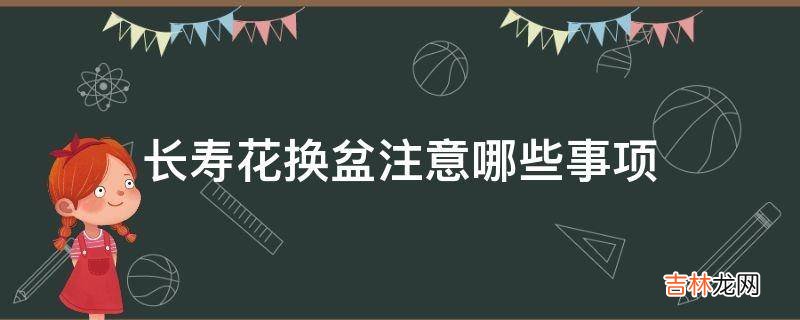 长寿花换盆注意哪些事项

吉林龙网